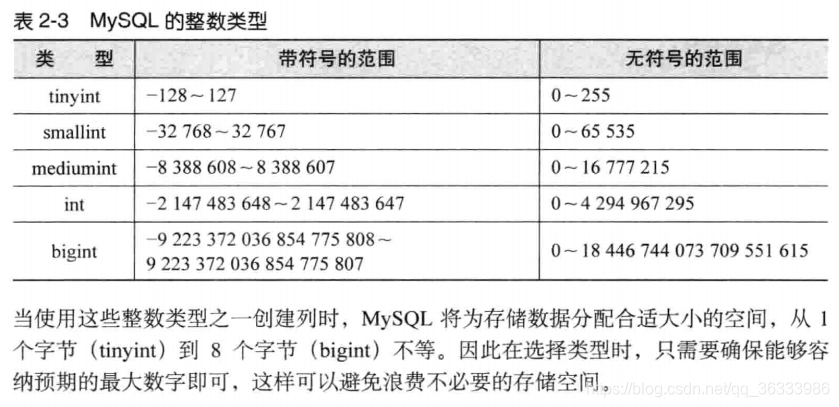 表2-3 MySQL的整数类型

| 类 型 | 带符号的范围 | 无符号的范围 |
|---|---|---|
| tinyint | −128～127 | 0～255 |
| smallint | −32 768～32 767 | 0～65 535 |
| mediumint | −8 388 608～8 388 607 | 0～16 777 215 |
| int | −2 147 483 648～2 147 483 647 | 0～4 294 967 295 |
| bigint | −9 223 372 036 854 775 808～9 223 372 036 854 775 807 | 0～18 446 744 073 709 551 615 |

当使用这些整数类型之一创建列时，MySQL将为存储数据分配合适大小的空间，从1个字节（tinyint）到8个字节（bigint）不等。因此在选择类型时，只需要确保能够容纳预期的最大数字即可，这样可以避免浪费不必要的存储空间。

https://blog.csdn.net/qq_36333986